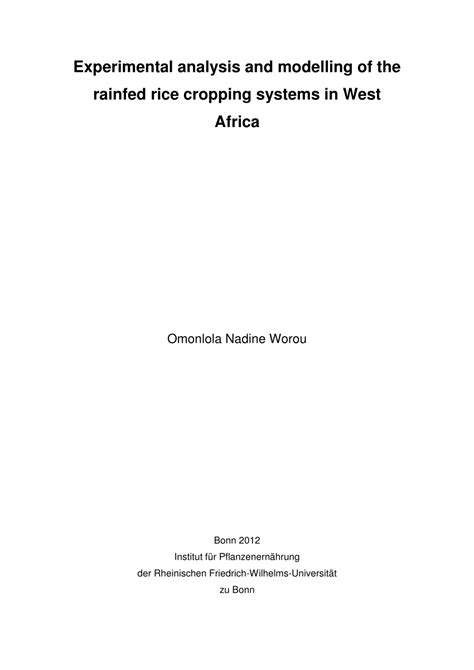 Experimental analysis and modelling of the rainfed rice cropping systems in West Africa

Omonlola Nadine Worou

Bonn 2012
Institut für Pflanzenernährung
der Rheinischen Friedrich-Wilhelms-Universität
zu Bonn